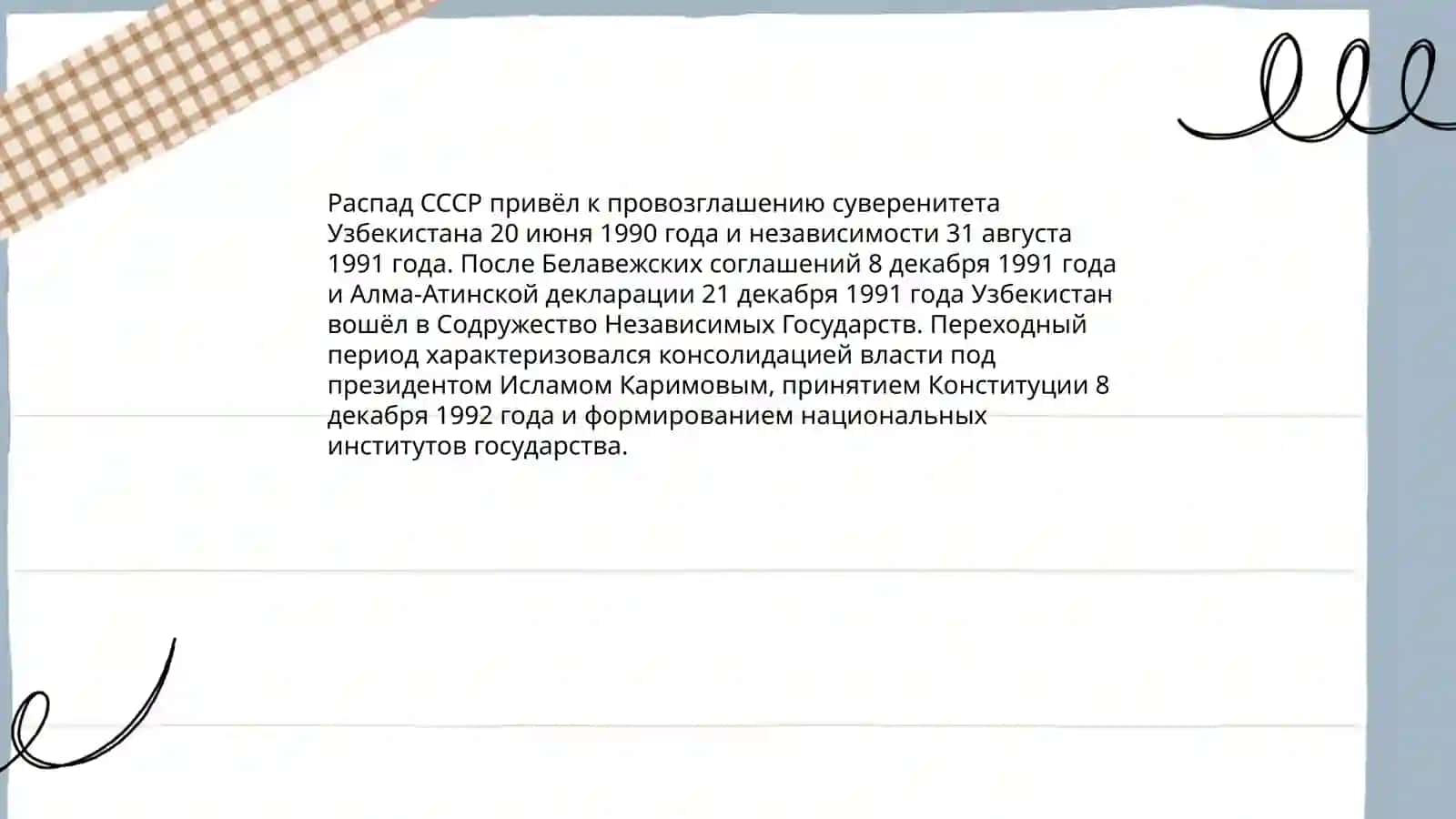 Распад СССР привёл к провозглашению суверенитета Узбекистана 20 июня 1990 года и независимости 31 августа 1991 года. После Белавежских соглашений 8 декабря 1991 года и Алма-Атинской декларации 21 декабря 1991 года Узбекистан вошёл в Содружество Независимых Государств. Переходный период характеризовался консолидацией власти под президентом Исламом Каримовым, принятием Конституции 8 декабря 1992 года и формированием национальных институтов государства.